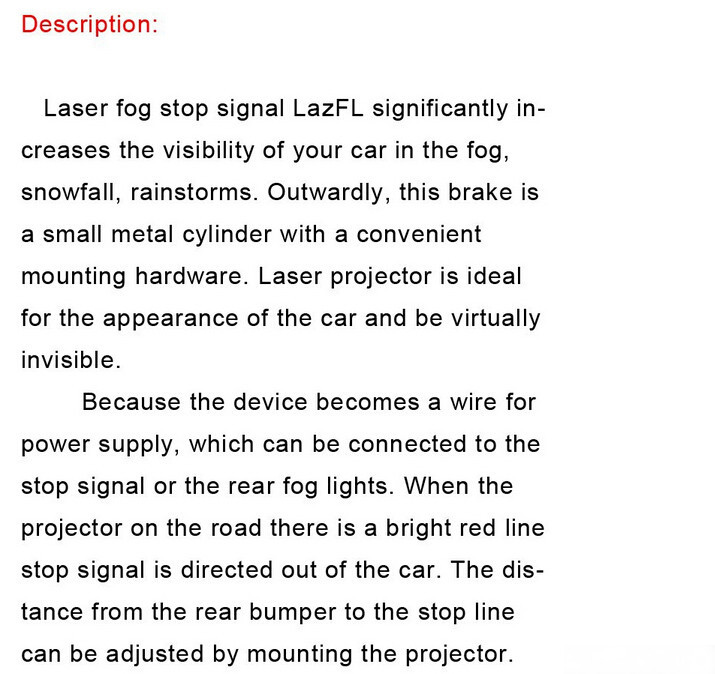 Description:

Laser fog stop signal LazFL significantly increases the visibility of your car in the fog, snowfall, rainstorms. Outwardly, this brake is a small metal cylinder with a convenient mounting hardware. Laser projector is ideal for the appearance of the car and be virtually invisible.

Because the device becomes a wire for power supply, which can be connected to the stop signal or the rear fog lights. When the projector on the road there is a bright red line stop signal is directed out of the car. The distance from the rear bumper to the stop line can be adjusted by mounting the projector.